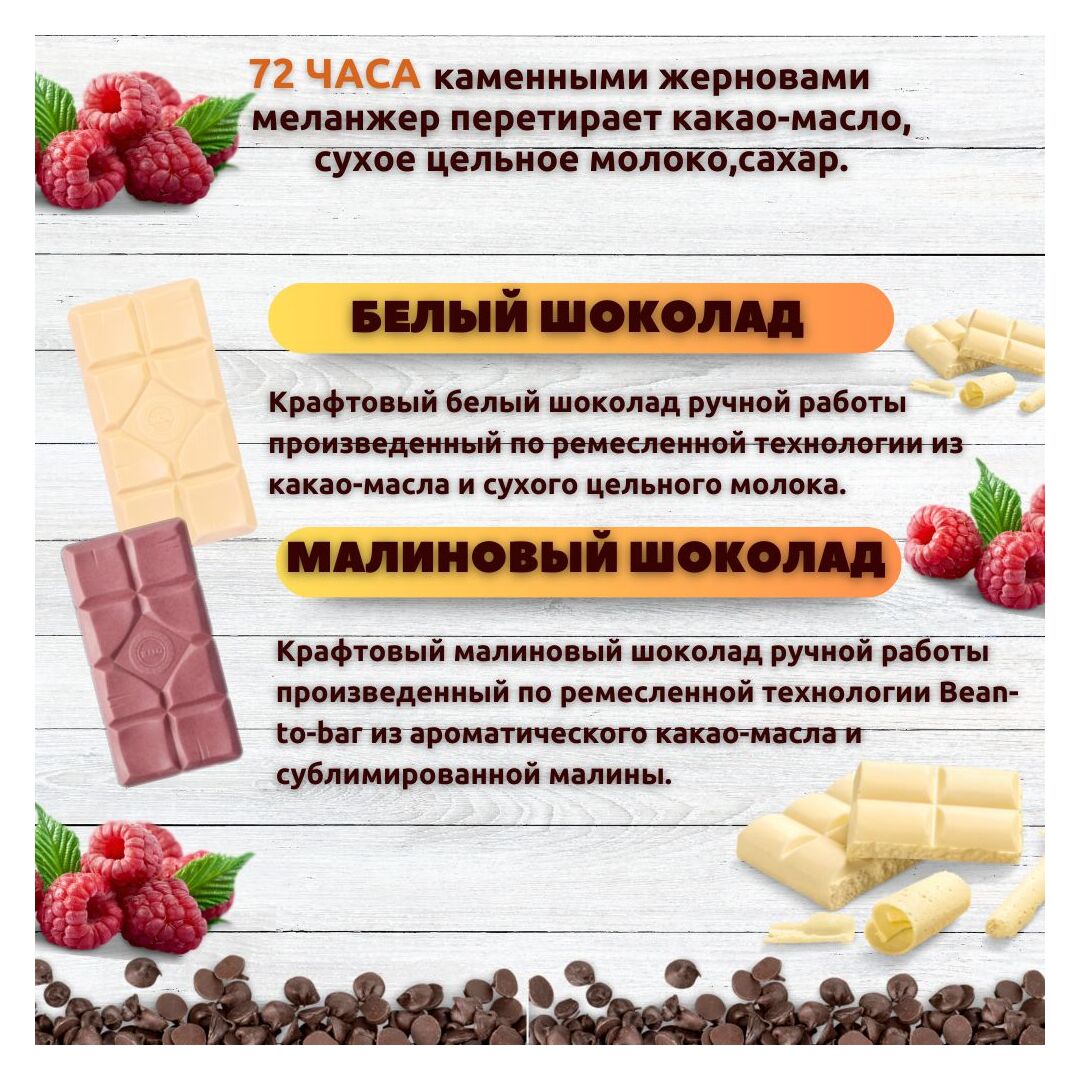 72 ЧАСА каменными жерновами меланжер перетирает какао-масло, сухое цельное молоко,сахар.

БЕЛЫЙ ШОКОЛАД

Крафтовый белый шоколад ручной работы произведенный по ремесленной технологии из какао-масла и сухого цельного молока.

МАЛИНОВЫЙ ШОКОЛАД

Крафтовый малиновый шоколад ручной работы произведенный по ремесленной технологии Bean-to-bar из ароматического какао-масла и сублимированной малины.